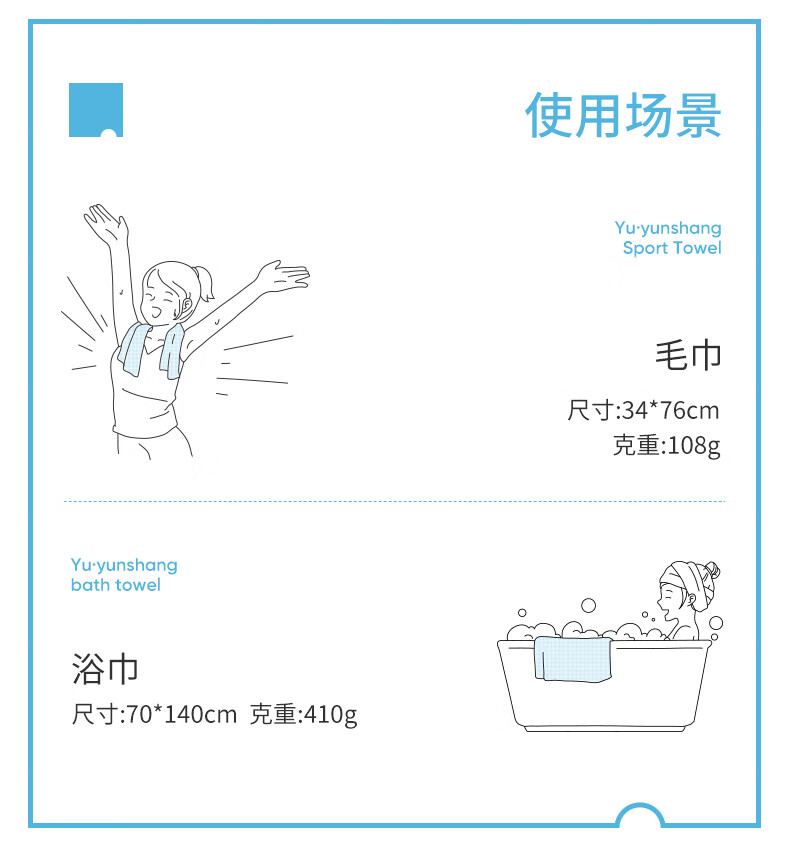 使用场景

Yu·yunshang
Sport Towel

毛巾

尺寸:34*76cm
克重:108g

Yu·yunshang
bath towel

浴巾

尺寸:70*140cm 克重:410g